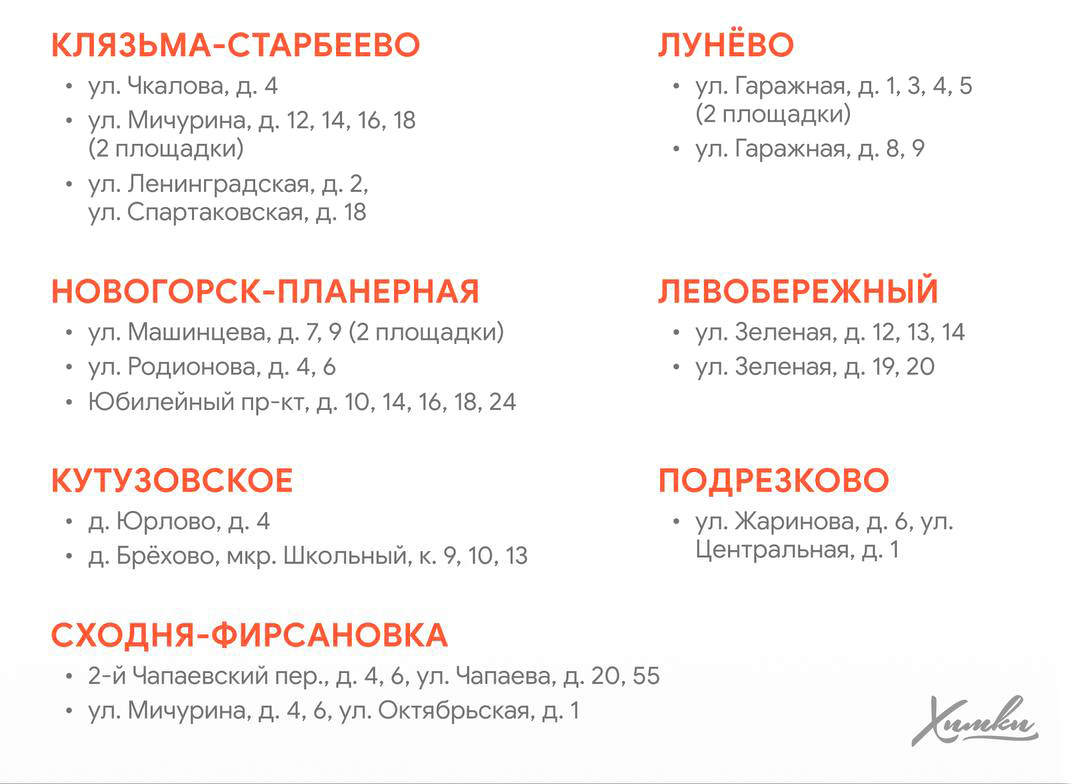 КЛЯЗЬМА-СТАРБЕЕВО
• ул. Чкалова, д. 4
• ул. Мичурина, д. 12, 14, 16, 18 (2 площадки)
• ул. Ленинградская, д. 2, ул. Спартаковская, д. 18

НОВОГОРСК-ПЛАНЕРНАЯ
• ул. Машинцева, д. 7, 9 (2 площадки)
• ул. Родионова, д. 4, 6
• Юбилейный пр-кт, д. 10, 14, 16, 18, 24

КУТУЗОВСКОЕ
• д. Юрлово, д. 4
• д. Брёхово, мкр. Школьный, к. 9, 10, 13

СХОДНЯ-ФИРСАНОВКА
• 2-й Чапаевский пер., д. 4, 6, ул. Чапаева, д. 20, 55
• ул. Мичурина, д. 4, 6, ул. Октябрьская, д. 1

ЛУНЁВО
• ул. Гаражная, д. 1, 3, 4, 5 (2 площадки)
• ул. Гаражная, д. 8, 9

ЛЕВОБЕРЕЖНЫЙ
• ул. Зеленая, д. 12, 13, 14
• ул. Зеленая, д. 19, 20

ПОДРЕЗКОВО
• ул. Жаринова, д. 6, ул. Центральная, д. 1

Химки